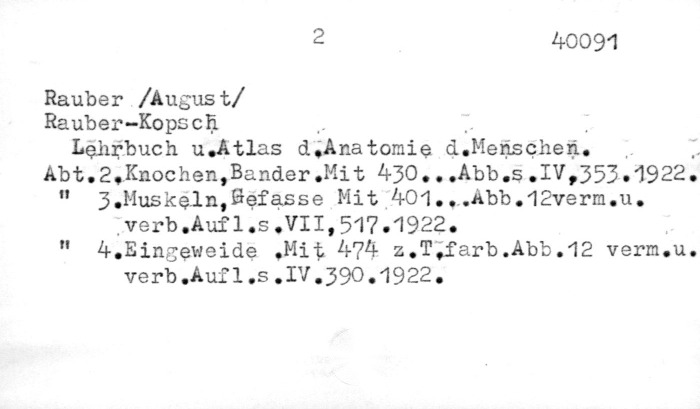 2 40091

Rauber /August/
Rauber-Kopsch
Lehrbuch u.Atlas d.Anatomie d.Menschen.
Abt.2.Knochen,Bander.Mit 430...Abb.s.IV,353.1922.
" 3.Muskeln,Gefasse Mit 401...Abb.12verm.u. verb.Aufl.s.VII,517.1922.
" 4.Eingeweide .Mit 474 z.T.farb.Abb.12 verm.u. verb.Aufl.s.IV.390.1922.